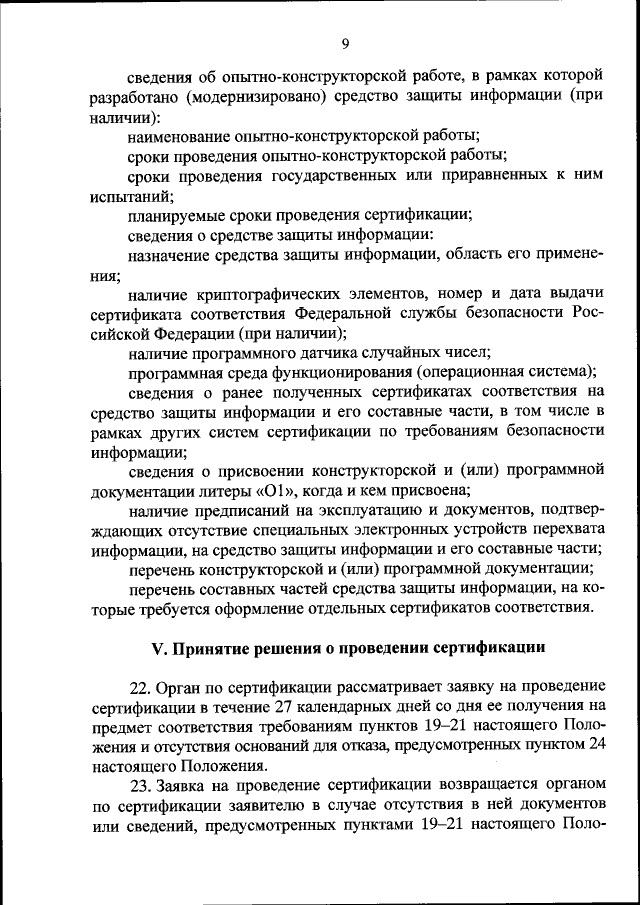 9

сведения об опытно-конструкторской работе, в рамках которой разработано (модернизировано) средство защиты информации (при наличии):

наименование опытно-конструкторской работы;

сроки проведения опытно-конструкторской работы;

сроки проведения государственных или приравненных к ним испытаний;

планируемые сроки проведения сертификации;

сведения о средстве защиты информации:

назначение средства защиты информации, область его применения;

наличие криптографических элементов, номер и дата выдачи сертификата соответствия Федеральной службы безопасности Российской Федерации (при наличии);

наличие программного датчика случайных чисел;

программная среда функционирования (операционная система);

сведения о ранее полученных сертификатах соответствия на средство защиты информации и его составные части, в том числе в рамках других систем сертификации по требованиям безопасности информации;

сведения о присвоении конструкторской и (или) программной документации литеры «О1», когда и кем присвоена;

наличие предписаний на эксплуатацию и документов, подтверждающих отсутствие специальных электронных устройств перехвата информации, на средство защиты информации и его составные части;

перечень конструкторской и (или) программной документации;

перечень составных частей средства защиты информации, на которые требуется оформление отдельных сертификатов соответствия.

V. Принятие решения о проведении сертификации

22. Орган по сертификации рассматривает заявку на проведение сертификации в течение 27 календарных дней со дня ее получения на предмет соответствия требованиям пунктов 19–21 настоящего Положения и отсутствия оснований для отказа, предусмотренных пунктом 24 настоящего Положения.

23. Заявка на проведение сертификации возвращается органом по сертификации заявителю в случае отсутствия в ней документов или сведений, предусмотренных пунктами 19–21 настоящего Поло-